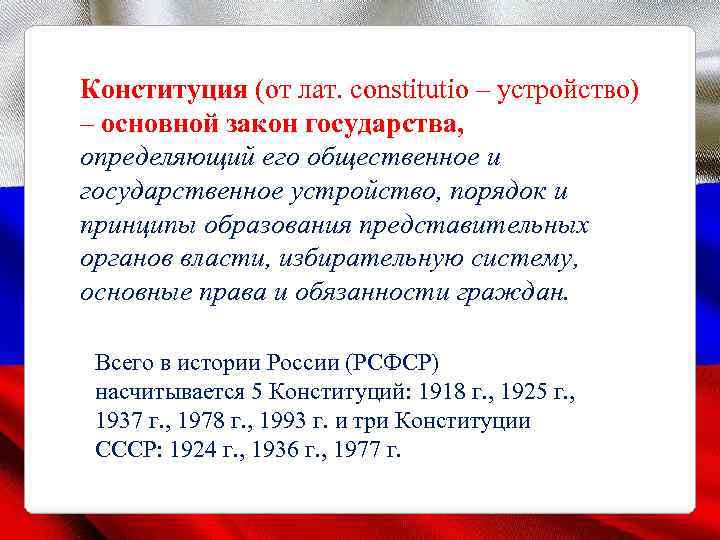 Конституция (от лат. constitutio – устройство) – основной закон государства, определяющий его общественное и государственное устройство, порядок и принципы образования представительных органов власти, избирательную систему, основные права и обязанности граждан.

Всего в истории России (РСФСР) насчитывается 5 Конституций: 1918 г., 1925 г., 1937 г., 1978 г., 1993 г. и три Конституции СССР: 1924 г., 1936 г., 1977 г.